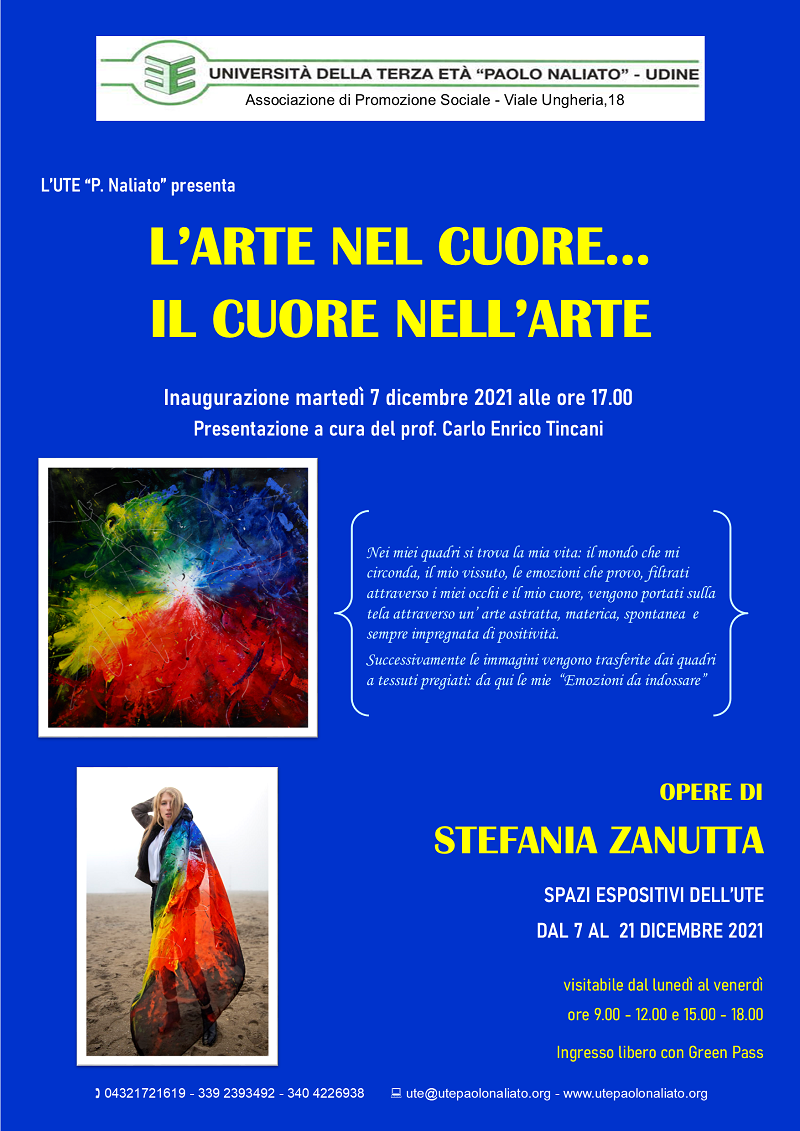 UNIVERSITÀ DELLA TERZA ETÀ "PAOLO NALIATO" - UDINE
Associazione di Promozione Sociale - Viale Ungheria,18

L'UTE "P. Naliato" presenta

L'ARTE NEL CUORE...
IL CUORE NELL'ARTE

Inaugurazione martedì 7 dicembre 2021 alle ore 17.00
Presentazione a cura del prof. Carlo Enrico Tincani

Nei miei quadri si trova la mia vita: il mondo che mi circonda, il mio vissuto, le emozioni che provo, filtrati attraverso i miei occhi e il mio cuore, vengono portati sulla tela attraverso un' arte astratta, materica, spontanea e sempre impregnata di positività.

Successivamente le immagini vengono trasferite dai quadri a tessuti pregiati: da qui le mie "Emozioni da indossare"

OPERE DI
STEFANIA ZANUTTA

SPAZI ESPOSITIVI DELL'UTE
DAL 7 AL 21 DICEMBRE 2021

visitabile dal lunedì al venerdì
ore 9.00 - 12.00 e 15.00 - 18.00

Ingresso libero con Green Pass

04321721619 - 339 2393492 - 340 4226938 ute@utepaolonaliato.org - www.utepaolonaliato.org